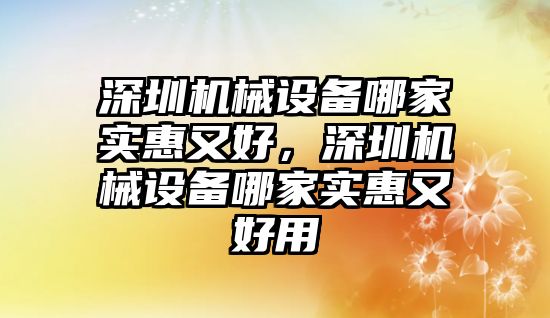 深圳机械设备哪家实惠又好，深圳机械设备哪家实惠又好用